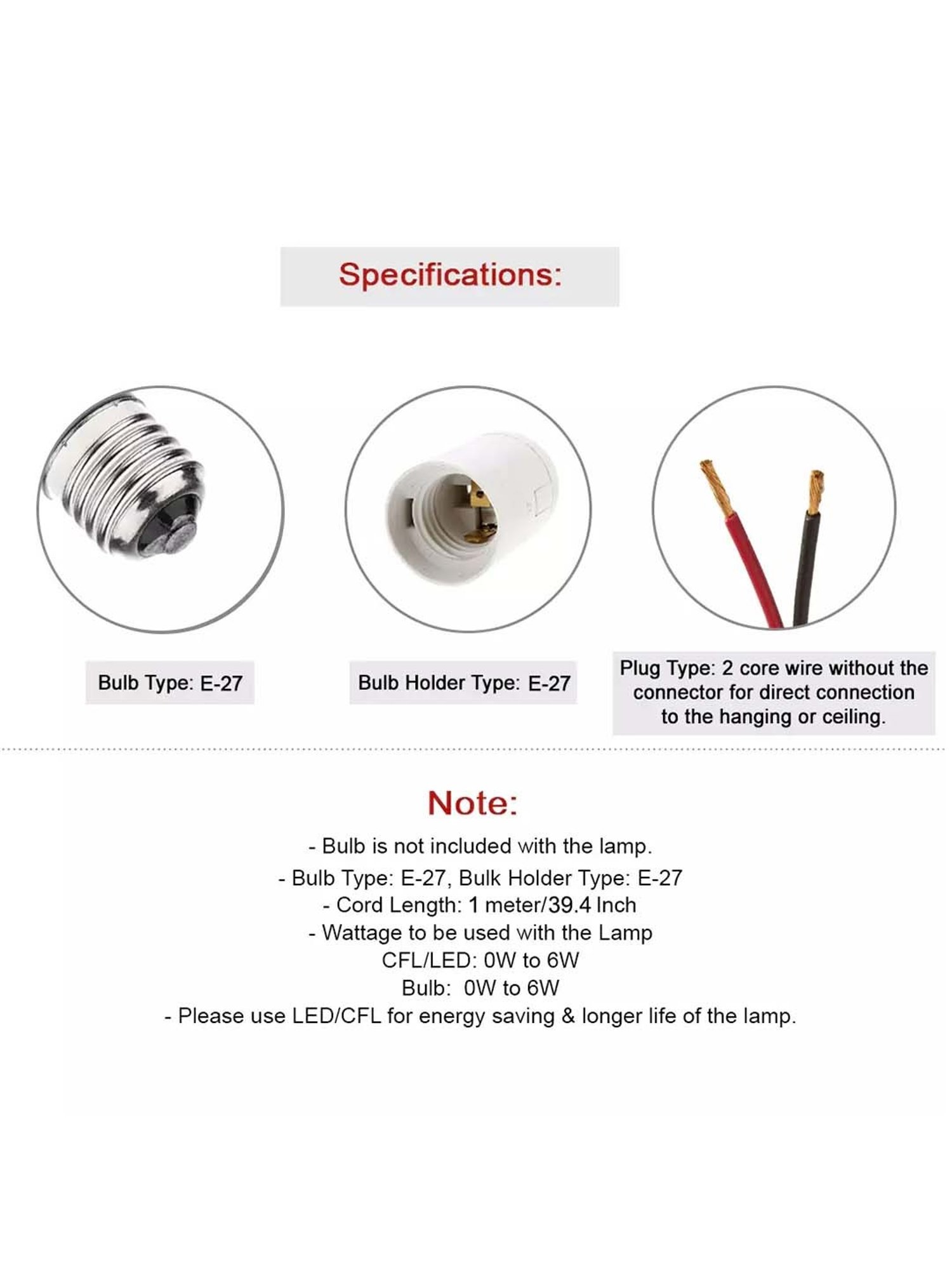 Specifications:

Bulb Type: E-27

Bulb Holder Type: E-27

Plug Type: 2 core wire without the connector for direct connection to the hanging or ceiling.

Note:

- Bulb is not included with the lamp.
- Bulb Type: E-27, Bulk Holder Type: E-27
- Cord Length: 1 meter/39.4 Inch
- Wattage to be used with the Lamp
CFL/LED: 0W to 6W
Bulb: 0W to 6W
- Please use LED/CFL for energy saving & longer life of the lamp.